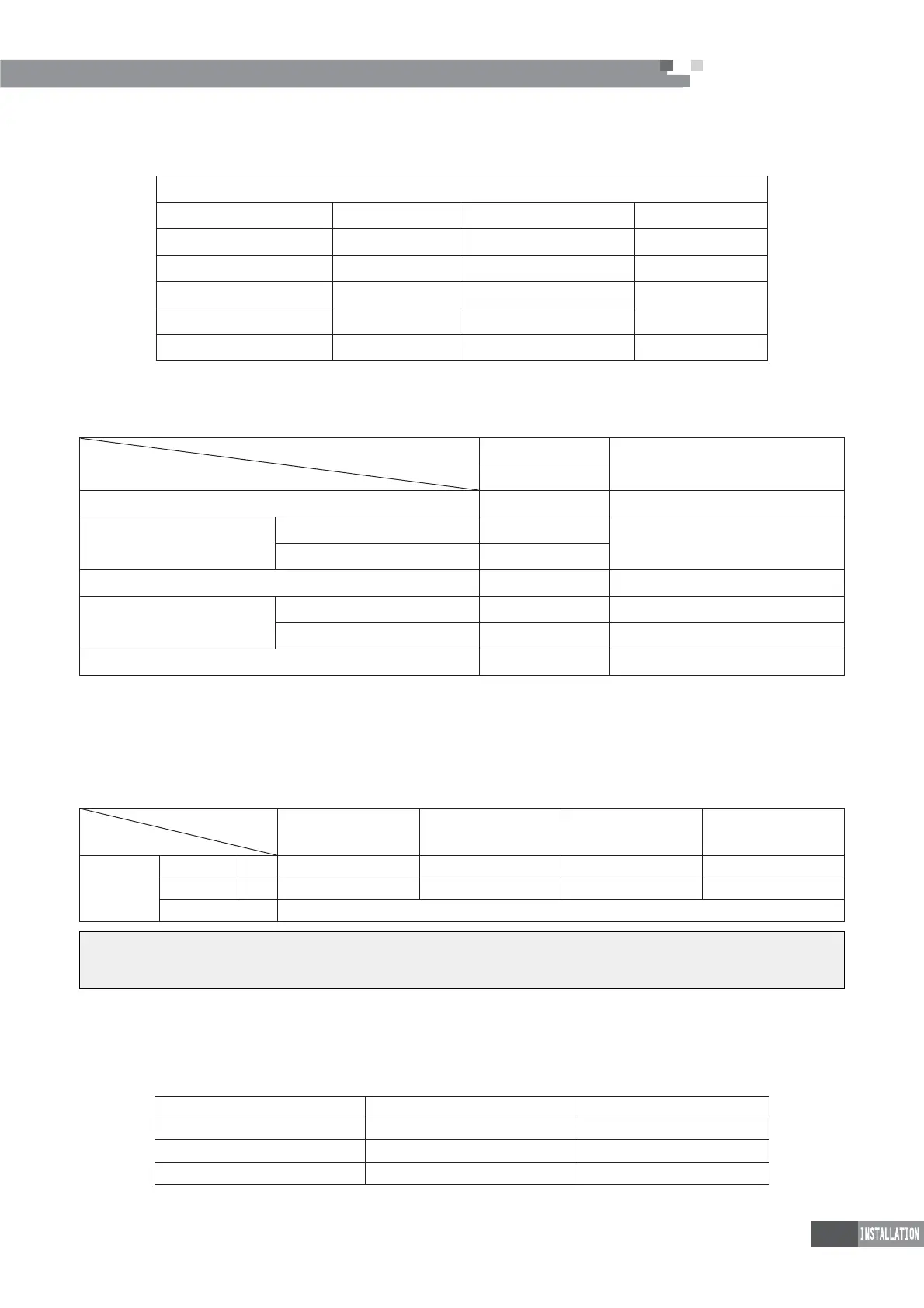 INSTALLATION